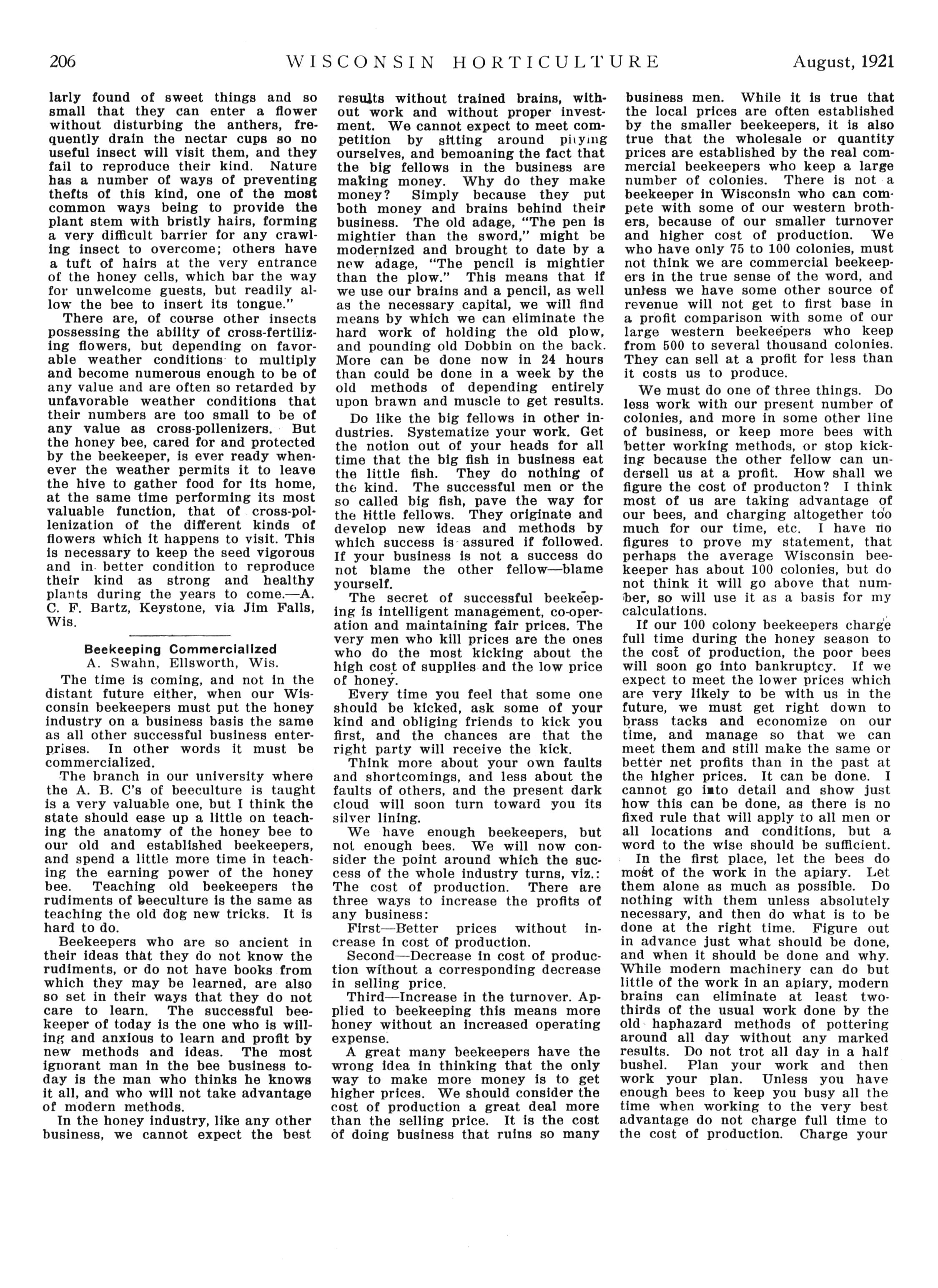 206 WISCONSIN HORTICULTURE August, 1921

larly found of sweet things and so small that they can enter a flower without disturbing the anthers, frequently drain the nectar cups so no useful insect will visit them, and they fail to reproduce their kind. Nature has a number of ways of preventing thefts of this kind, one of the most common ways being to provide the plant stem with bristly hairs, forming a very difficult barrier for any crawling insect to overcome; others have a tuft of hairs at the very entrance of the honey cells, which bar the way for unwelcome guests, but readily allow the bee to insert its tongue."

There are, of course other insects possessing the ability of cross-fertilizing flowers, but depending on favorable weather conditions to multiply and become numerous enough to be of any value and are often so retarded by unfavorable weather conditions that their numbers are too small to be of any value as cross-pollenizers. But the honey bee, cared for and protected by the beekeeper, is ever ready whenever the weather permits it to leave the hive to gather food for its home, at the same time performing its most valuable function, that of cross-pollenization of the different kinds of flowers which it happens to visit. This is necessary to keep the seed vigorous and in better condition to reproduce their kind as strong and healthy plants during the years to come.—A. C. F. Bartz, Keystone, via Jim Falls, Wis.

Beekeeping Commercialized
A. Swahn, Ellsworth, Wis.

The time is coming, and not in the distant future either, when our Wisconsin beekeepers must put the honey industry on a business basis the same as all other successful business enterprises. In other words it must be commercialized.

The branch in our university where the A. B. C's of beeculture is taught is a very valuable one, but I think the state should ease up a little on teaching the anatomy of the honey bee to our old and established beekeepers, and spend a little more time in teaching the earning power of the honey bee. Teaching old beekeepers the rudiments of beeculture is the same as teaching the old dog new tricks. It is hard to do.

Beekeepers who are so ancient in their ideas that they do not know the rudiments, or do not have books from which they may be learned, are also so set in their ways that they do not care to learn. The successful beekeeper of today is the one who is willing and anxious to learn and profit by new methods and ideas. The most ignorant man in the bee business today is the man who thinks he knows it all, and who will not take advantage of modern methods.

In the honey industry, like any other business, we cannot expect the best results without trained brains, without work and without proper investment. We cannot expect to meet competition by sitting around pitying ourselves, and bemoaning the fact that the big fellows in the business are making money. Why do they make money? Simply because they put both money and brains behind their business. The old adage, "The pen is mightier than the sword," might be modernized and brought to date by a new adage, "The pencil is mightier than the plow." This means that if we use our brains and a pencil, as well as the necessary capital, we will find means by which we can eliminate the hard work of holding the old plow, and pounding old Dobbin on the back. More can be done now in 24 hours than could be done in a week by the old methods of depending entirely upon brawn and muscle to get results.

Do like the big fellows in other industries. Systematize your work. Get the notion out of your heads for all time that the big fish in business eat the little fish. They do nothing of the kind. The successful men or the so called big fish, pave the way for the little fellows. They originate and develop new ideas and methods by which success is assured if followed. If your business is not a success do not blame the other fellow—blame yourself.

The secret of successful beekeeping is intelligent management, co-operation and maintaining fair prices. The very men who kill prices are the ones who do the most kicking about the high cost of supplies and the low price of honey.

Every time you feel that some one should be kicked, ask some of your kind and obliging friends to kick you first, and the chances are that the right party will receive the kick.

Think more about your own faults and shortcomings, and less about the faults of others, and the present dark cloud will soon turn toward you its silver lining.

We have enough beekeepers, but not enough bees. We will now consider the point around which the success of the whole industry turns, viz.: The cost of production. There are three ways to increase the profits of any business:

First—Better prices without increase in cost of production.

Second—Decrease in cost of production without a corresponding decrease in selling price.

Third—Increase in the turnover. Applied to beekeeping this means more honey without an increased operating expense.

A great many beekeepers have the wrong idea in thinking that the only way to make more money is to get higher prices. We should consider the cost of production a great deal more than the selling price. It is the cost of doing business that ruins so many business men. While it is true that the local prices are often established by the smaller beekeepers, it is also true that the wholesale or quantity prices are established by the real commercial beekeepers who keep a large number of colonies. There is not a beekeeper in Wisconsin who can compete with some of our western brothers, because of our smaller turnover and higher cost of production. We who have only 75 to 100 colonies, must not think we are commercial beekeepers in the true sense of the word, and unless we have some other source of revenue will not get to first base in a profit comparison with some of our large western beekeepers who keep from 500 to several thousand colonies. They can sell at a profit for less than it costs us to produce.

We must do one of three things. Do less work with our present number of colonies, and more in some other line of business, or keep more bees with better working methods, or stop kicking because the other fellow can undersell us at a profit. How shall we figure the cost of producton? I think most of us are taking advantage of our bees, and charging altogether too much for our time, etc. I have no figures to prove my statement, that perhaps the average Wisconsin beekeeper has about 100 colonies, but do not think it will go above that number, so will use it as a basis for my calculations.

If our 100 colony beekeepers charge full time during the honey season to the cost of production, the poor bees will soon go into bankruptcy. If we expect to meet the lower prices which are very likely to be with us in the future, we must get right down to brass tacks and economize on our time, and manage so that we can meet them and still make the same or better net profits than in the past at the higher prices. It can be done. I cannot go into detail and show just how this can be done, as there is no fixed rule that will apply to all men or all locations and conditions, but a word to the wise should be sufficient.

In the first place, let the bees do most of the work in the apiary. Let them alone as much as possible. Do nothing with them unless absolutely necessary, and then do what is to be done at the right time. Figure out in advance just what should be done, and when it should be done and why. While modern machinery can do but little of the work in an apiary, modern brains can eliminate at least two-thirds of the usual work done by the old haphazard methods of pottering around all day without any marked results. Do not trot all day in a half bushel. Plan your work and then work your plan. Unless you have enough bees to keep you busy all the time when working to the very best advantage do not charge full time to the cost of production. Charge your